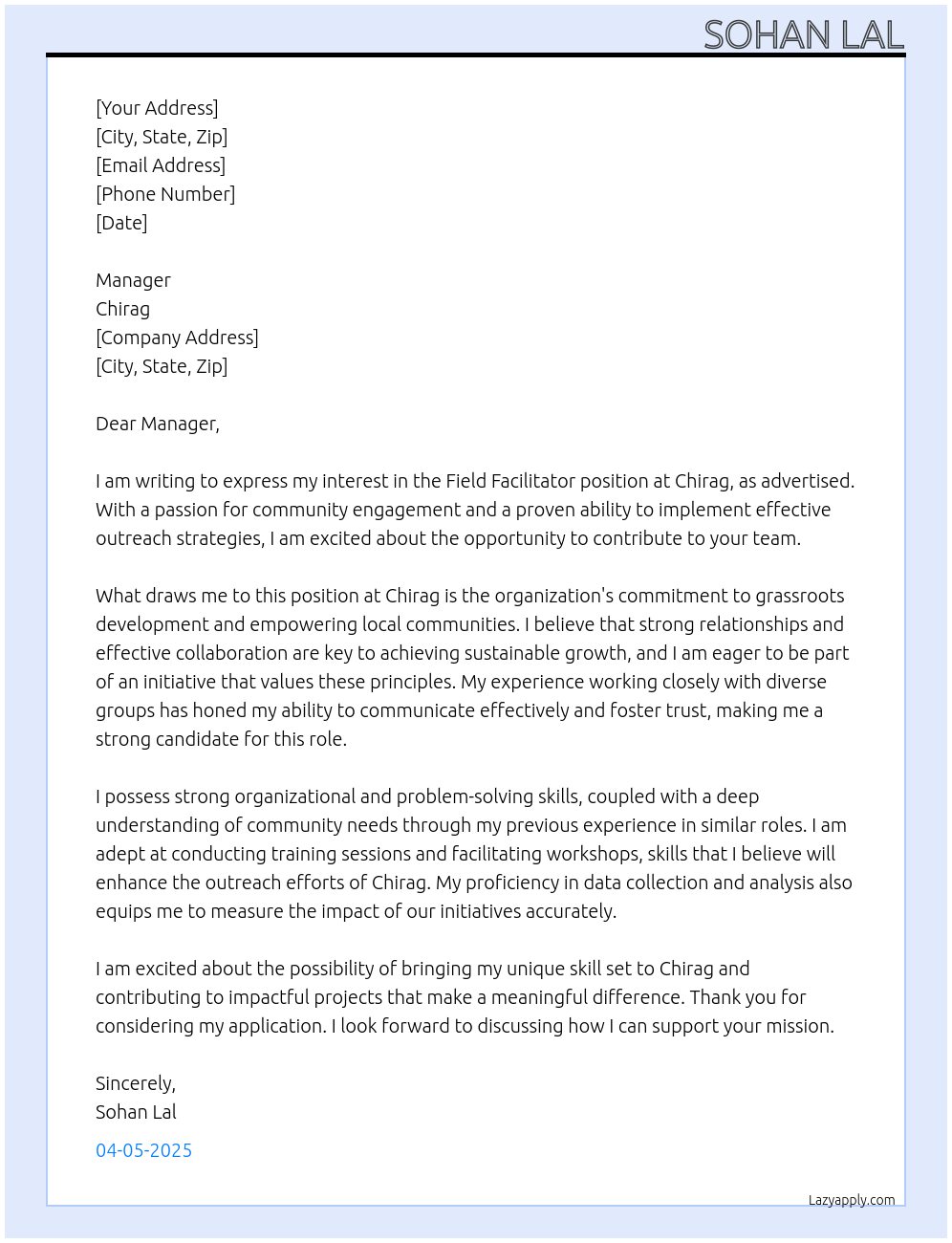 SOHAN LAL

[Your Address]
[City, State, Zip]
[Email Address]
[Phone Number]
[Date]

Manager
Chirag
[Company Address]
[City, State, Zip]

Dear Manager,

I am writing to express my interest in the Field Facilitator position at Chirag, as advertised. With a passion for community engagement and a proven ability to implement effective outreach strategies, I am excited about the opportunity to contribute to your team.

What draws me to this position at Chirag is the organization's commitment to grassroots development and empowering local communities. I believe that strong relationships and effective collaboration are key to achieving sustainable growth, and I am eager to be part of an initiative that values these principles. My experience working closely with diverse groups has honed my ability to communicate effectively and foster trust, making me a strong candidate for this role.

I possess strong organizational and problem-solving skills, coupled with a deep understanding of community needs through my previous experience in similar roles. I am adept at conducting training sessions and facilitating workshops, skills that I believe will enhance the outreach efforts of Chirag. My proficiency in data collection and analysis also equips me to measure the impact of our initiatives accurately.

I am excited about the possibility of bringing my unique skill set to Chirag and contributing to impactful projects that make a meaningful difference. Thank you for considering my application. I look forward to discussing how I can support your mission.

Sincerely,
Sohan Lal

04-05-2025

Lazyapply.com